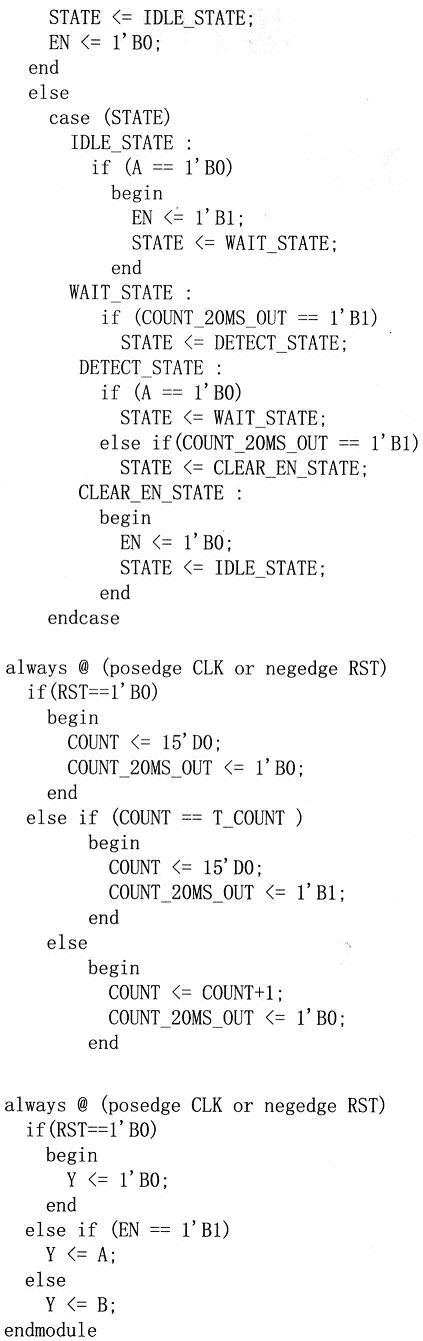 STATE <= IDLE_STATE;
      EN <= 1'B0;
    end
  else
    case (STATE)
      IDLE_STATE :
        if (A == 1'B0)
          begin
            EN <= 1'B1;
            STATE <= WAIT_STATE;
          end
      WAIT_STATE :
        if (COUNT_20MS_OUT == 1'B1)
          STATE <= DETECT_STATE;
      DETECT_STATE :
        if (A == 1'B0)
          STATE <= WAIT_STATE;
        else if(COUNT_20MS_OUT == 1'B1)
          STATE <= CLEAR_EN_STATE;
      CLEAR_EN_STATE :
        begin
          EN <= 1'B0;
          STATE <= IDLE_STATE;
        end
    endcase

always @ (posedge CLK or negedge RST)
  if(RST==1'B0)
    begin
      COUNT <= 15'D0;
      COUNT_20MS_OUT <= 1'B0;
    end
  else if (COUNT == T_COUNT )
      begin
        COUNT <= 15'D0;
        COUNT_20MS_OUT <= 1'B1;
      end
  else
      begin
        COUNT <= COUNT+1;
        COUNT_20MS_OUT <= 1'B0;
      end

always @ (posedge CLK or negedge RST)
  if(RST==1'B0)
    begin
      Y <= 1'B0;
    end
  else if (EN == 1'B1)
    Y <= A;
  else
    Y <= B;
endmodule